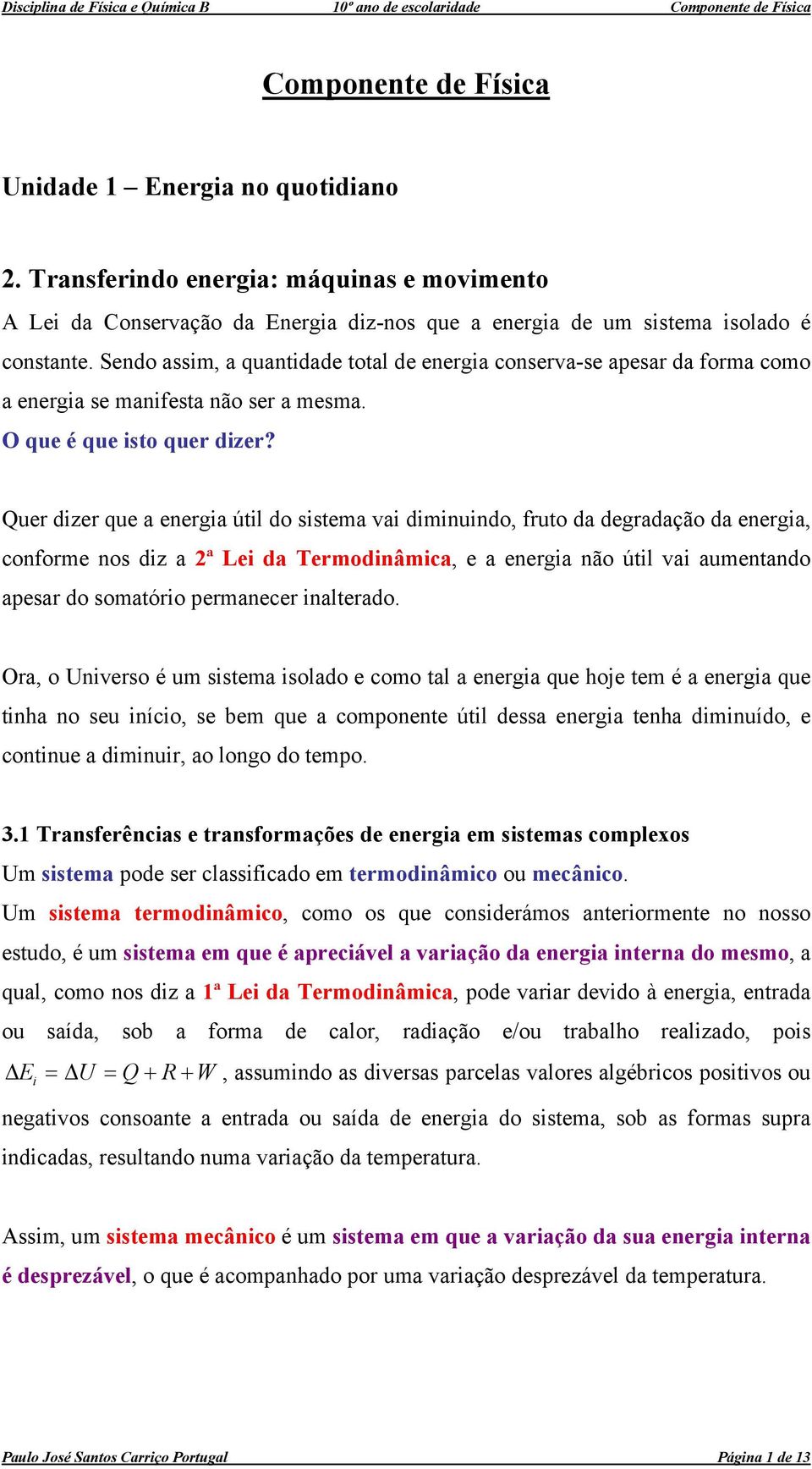 Disciplina de Física e Química B 10º ano de escolaridade Componente de Física

Componente de Física

Unidade 1 – Energia no quotidiano

2. Transferindo energia: máquinas e movimento

A Lei da Conservação da Energia diz-nos que a energia de um sistema isolado é constante. Sendo assim, a quantidade total de energia conserva-se apesar da forma como a energia se manifesta não ser a mesma.

O que é que isto quer dizer?

Quer dizer que a energia útil do sistema vai diminuindo, fruto da degradação da energia, conforme nos diz a 2ª Lei da Termodinâmica, e a energia não útil vai aumentando apesar do somatório permanecer inalterado.

Ora, o Universo é um sistema isolado e como tal a energia que hoje tem é a energia que tinha no seu início, se bem que a componente útil dessa energia tenha diminuído, e continue a diminuir, ao longo do tempo.

3.1 Transferências e transformações de energia em sistemas complexos

Um sistema pode ser classificado em termodinâmico ou mecânico.

Um sistema termodinâmico, como os que considerámos anteriormente no nosso estudo, é um sistema em que é apreciável a variação da energia interna do mesmo, a qual, como nos diz a 1ª Lei da Termodinâmica, pode variar devido à energia, entrada ou saída, sob a forma de calor, radiação e/ou trabalho realizado, pois $\Delta E_i = \Delta U = Q + R + W$, assumindo as diversas parcelas valores algébricos positivos ou negativos consoante a entrada ou saída de energia do sistema, sob as formas supra indicadas, resultando numa variação da temperatura.

Assim, um sistema mecânico é um sistema em que a variação da sua energia interna é desprezável, o que é acompanhado por uma variação desprezável da temperatura.

Paulo José Santos Carriço Portugal Página 1 de 13